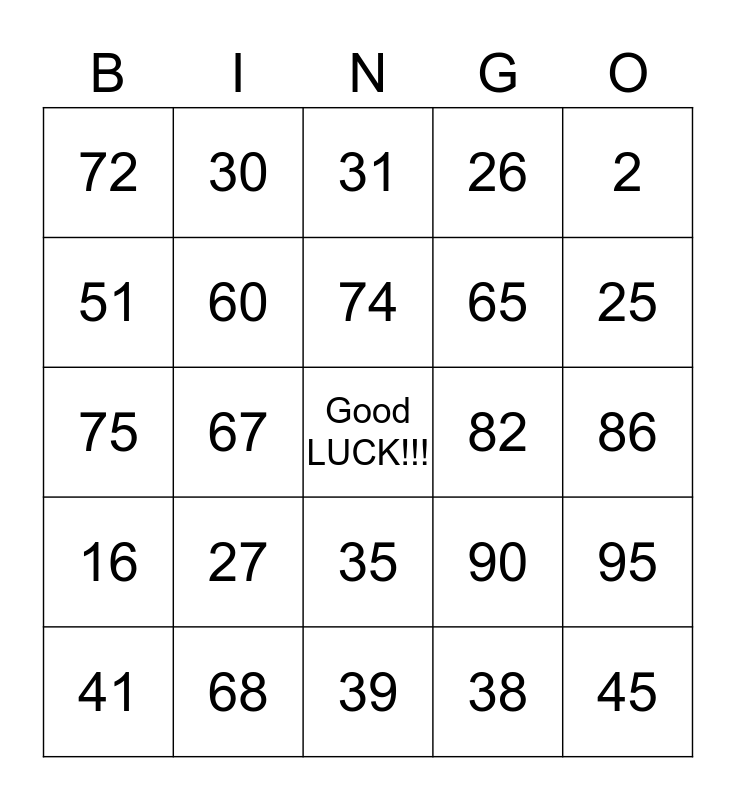 | B | I | N | G | O |
|---|---|---|---|---|
| 72 | 30 | 31 | 26 | 2 |
| 51 | 60 | 74 | 65 | 25 |
| 75 | 67 | Good LUCK!!! | 82 | 86 |
| 16 | 27 | 35 | 90 | 95 |
| 41 | 68 | 39 | 38 | 45 |